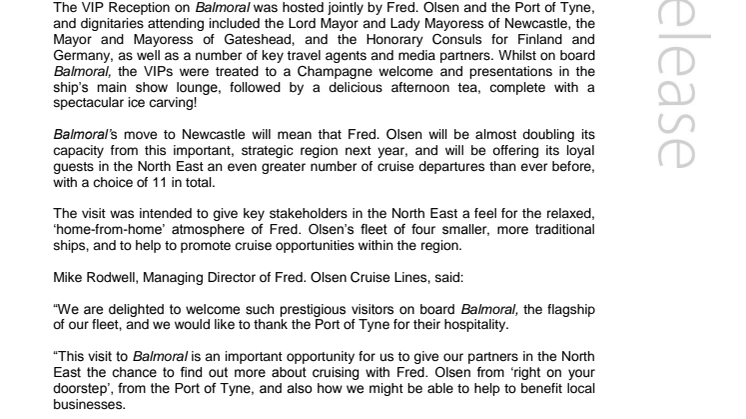 The VIP Reception on Balmoral was hosted jointly by Fred. Olsen and the Port of Tyne, and dignitaries attending included the Lord Mayor and Lady Mayoress of Newcastle, the Mayor and Mayoress of Gateshead, and the Honorary Consuls for Finland and Germany, as well as a number of key travel agents and media partners. Whilst on board Balmoral, the VIPs were treated to a Champagne welcome and presentations in the ship's main show lounge, followed by a delicious afternoon tea, complete with a spectacular ice carving!

Balmoral's move to Newcastle will mean that Fred. Olsen will be almost doubling its capacity from this important, strategic region next year, and will be offering its loyal guests in the North East an even greater number of cruise departures than ever before, with a choice of 11 in total.

The visit was intended to give key stakeholders in the North East a feel for the relaxed, 'home-from-home' atmosphere of Fred. Olsen's fleet of four smaller, more traditional ships, and to help to promote cruise opportunities within the region.

Mike Rodwell, Managing Director of Fred. Olsen Cruise Lines, said:

"We are delighted to welcome such prestigious visitors on board Balmoral, the flagship of our fleet, and we would like to thank the Port of Tyne for their hospitality.

"This visit to Balmoral is an important opportunity for us to give our partners in the North East the chance to find out more about cruising with Fred. Olsen from 'right on your doorstep', from the Port of Tyne, and also how we might be able to help to benefit local businesses.

elease